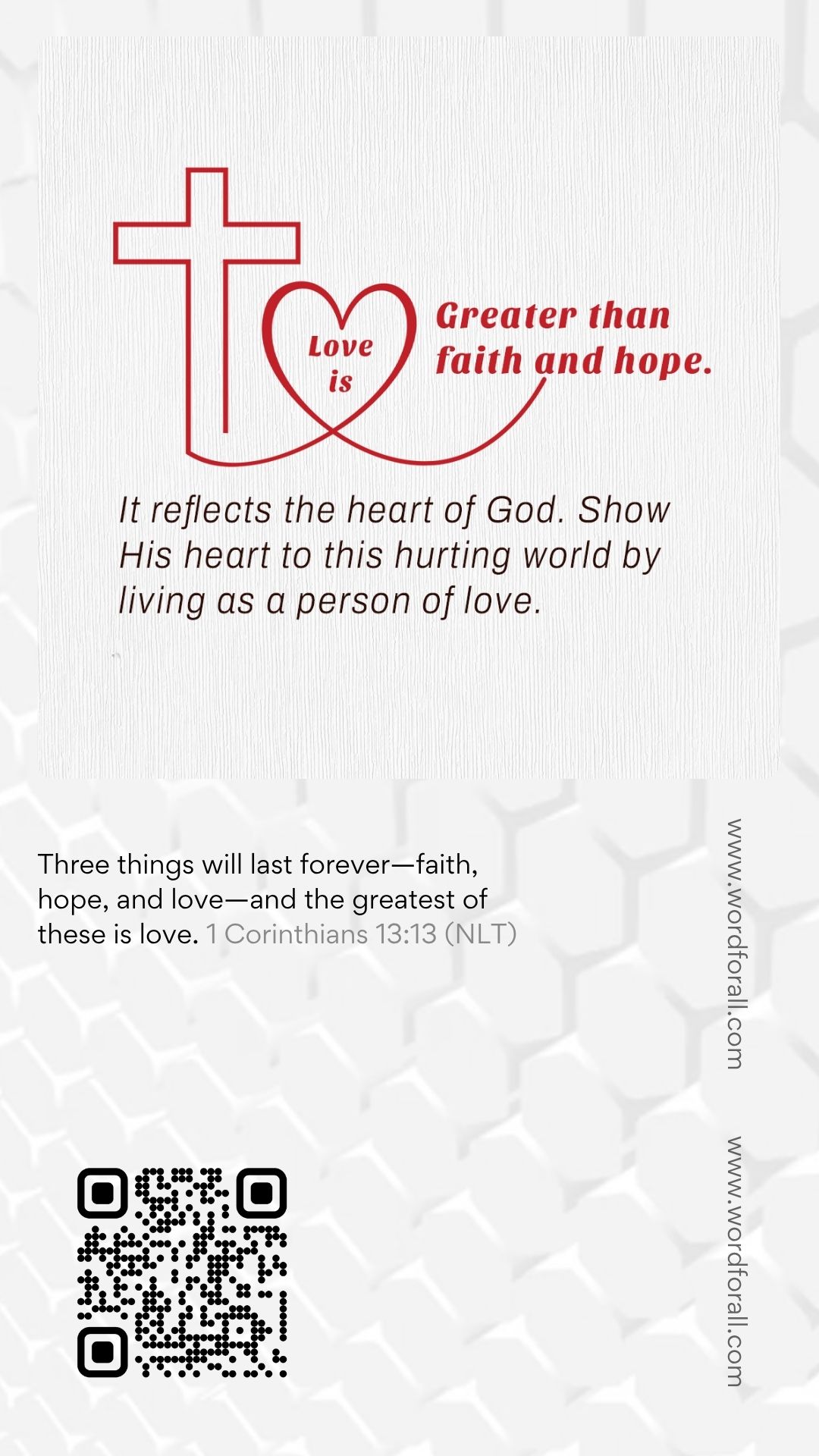 Love is

Greater than faith and hope.

It reflects the heart of God. Show His heart to this hurting world by living as a person of love.

Three things will last forever—faith, hope, and love—and the greatest of these is love. 1 Corinthians 13:13 (NLT)

www.wordforall.com

www.wordforall.com